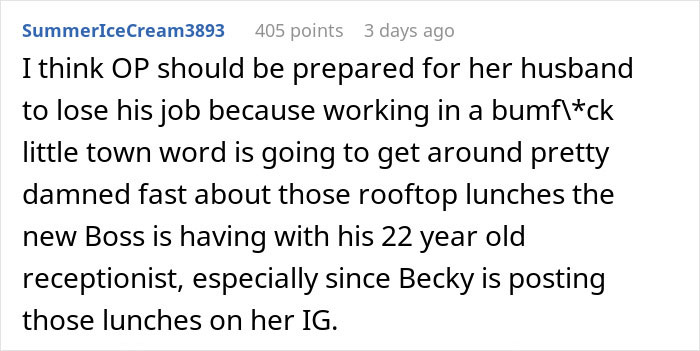 SummerIceCream3893 405 points 3 days ago

I think OP should be prepared for her husband to lose his job because working in a bumf\*ck little town word is going to get around pretty damned fast about those rooftop lunches the new Boss is having with his 22 year old receptionist, especially since Becky is posting those lunches on her IG.